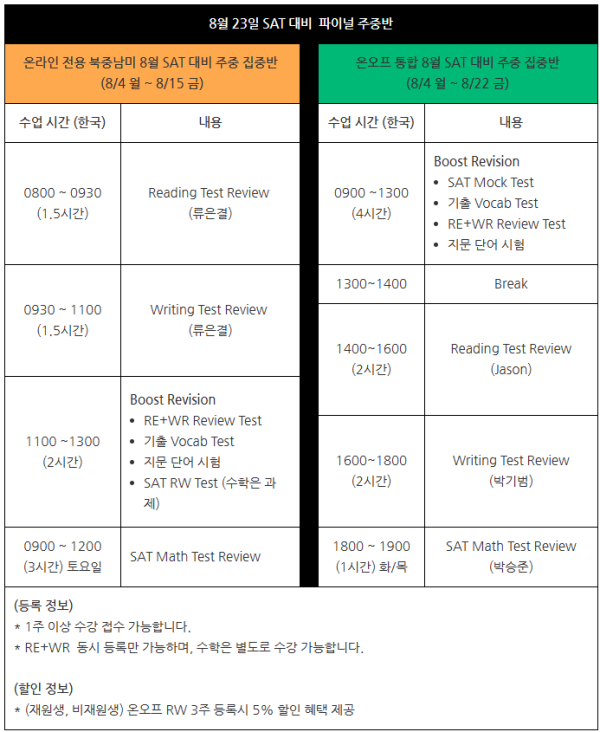 8월 23일 SAT 대비 파이널 주중반

온라인 전용 북중남미 8월 SAT 대비 주중 집중반
(8/4 월 ~ 8/15 금)

| 수업 시간 (한국) | 내용 |
|---|---|
| 0800 ~ 0930 (1.5시간) | Reading Test Review (류은결) |
| 0930 ~ 1100 (1.5시간) | Writing Test Review (류은결) |
| 1100 ~1300 (2시간) | Boost Revision • RE+WR Review Test • 기출 Vocab Test • 지문 단어 시험 • SAT RW Test (수학은 과제) |
| 0900 ~ 1200 (3시간) 토요일 | SAT Math Test Review |

온오프 통합 8월 SAT 대비 주중 집중반
(8/4 월 ~ 8/22 금)

| 수업 시간 (한국) | 내용 |
|---|---|
| 0900 ~1300 (4시간) | Boost Revision • SAT Mock Test • 기출 Vocab Test • RE+WR Review Test • 지문 단어 시험 |
| 1300~1400 | Break |
| 1400~1600 (2시간) | Reading Test Review (Jason) |
| 1600~1800 (2시간) | Writing Test Review (박기범) |
| 1800 ~ 1900 (1시간) 화/목 | SAT Math Test Review (박승준) |

(등록 정보)
* 1주 이상 수강 접수 가능합니다.
* RE+WR 동시 등록만 가능하며, 수학은 별도로 수강 가능합니다.

(할인 정보)
* (재원생, 비재원생) 온오프 RW 3주 등록시 5% 할인 혜택 제공